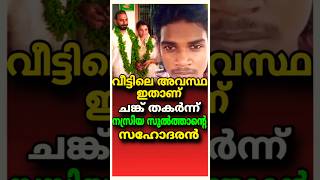 വീട്ടിലെ അവസ്ഥ
ഇതാണ്
ചങ്ക് തകർന്ന്
നസ്രിയ സുൽത്താന്റെ
സഹോദരൻ